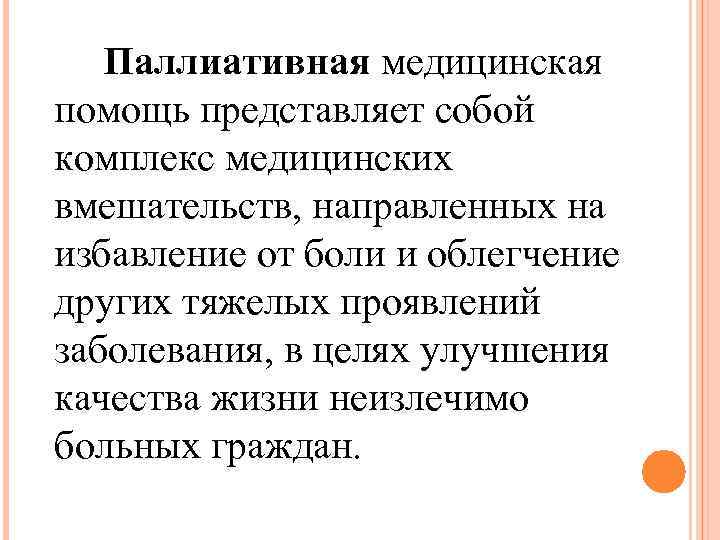 Паллиативная медицинская помощь представляет собой комплекс медицинских вмешательств, направленных на избавление от боли и облегчение других тяжелых проявлений заболевания, в целях улучшения качества жизни неизлечимо больных граждан.